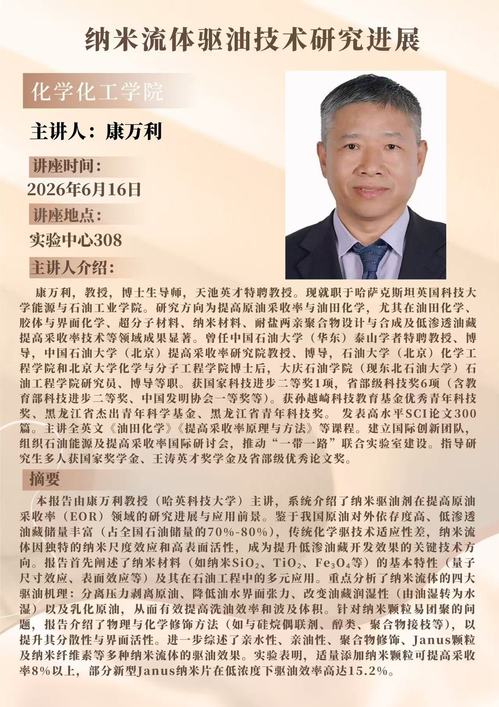 纳米流体驱油技术研究进展

化学化工学院

主讲人：康万利

讲座时间：

2026年6月16日

讲座地点：

实验中心308

主讲人介绍：

康万利，教授，博士生导师，天池英才特聘教授。现就职于哈萨克斯坦英国科技大学能源与石油工业学院。研究方向为提高原油采收率与油田化学，尤其在油田化学、胶体与界面化学、超分子材料、纳米材料、耐盐两亲聚合物设计与合成及低渗透油藏提高采收率技术等领域成果显著。曾任中国石油大学（华东）泰山学者特聘教授、博导，中国石油大学（北京）提高采收率研究院教授、博导，石油大学（北京）化学工程学院和北京大学化学与分子工程学院博士后，大庆石油学院（现东北石油大学）石油工程学院研究员、博导等职。获国家科技进步二等奖1项，省部级科技奖6项（含教育部科技进步二等奖、中国发明协会一等奖等）。获孙越崎科技教育基金优秀青年科技奖、黑龙江省杰出青年科学基金、黑龙江省青年科技奖。发表高水平SCI论文300篇。主讲全英文《油田化学》《提高采收率原理与方法》等课程。建立国际创新团队，组织石油能源及提高采收率国际研讨会，推动“一带一路”联合实验室建设。指导研究生多人获国家奖学金、王涛英才奖学金及省部级优秀论文奖。

摘要

本报告由康万利教授（哈英科技大学）主讲，系统介绍了纳米驱油剂在提高原油采收率（EOR）领域的研究进展与应用前景。鉴于我国原油对外依存度高、低渗透油藏储量丰富（占全国石油储量的70%-80%），传统化学驱技术适应性差，纳米流体因独特的纳米尺度效应和高表面活性，成为提升低渗油藏开发效果的关键技术方向。报告首先阐述了纳米材料（如纳米$SiO_2$、$TiO_2$、$Fe_3O_4$等）的基本特性（量子尺寸效应、表面效应等）及其在石油工程中的多元应用。重点分析了纳米流体的四大驱油机理：分离压力剥离原油、降低油水界面张力、改变油藏润湿性（由油湿转为水湿）以及乳化原油，从而有效提高洗油效率和波及体积。针对纳米颗粒易团聚的问题，报告介绍了物理与化学修饰方法（如与硅烷偶联剂、醇类、聚合物接枝等），以提升其分散性与界面活性。进一步综述了亲水性、亲油性、聚合物修饰、Janus颗粒及纳米纤维素等多种纳米流体的驱油效果。实验表明，适量添加纳米颗粒可提高采收率8%以上，部分新型Janus纳米片在低浓度下驱油效率高达15.2%。